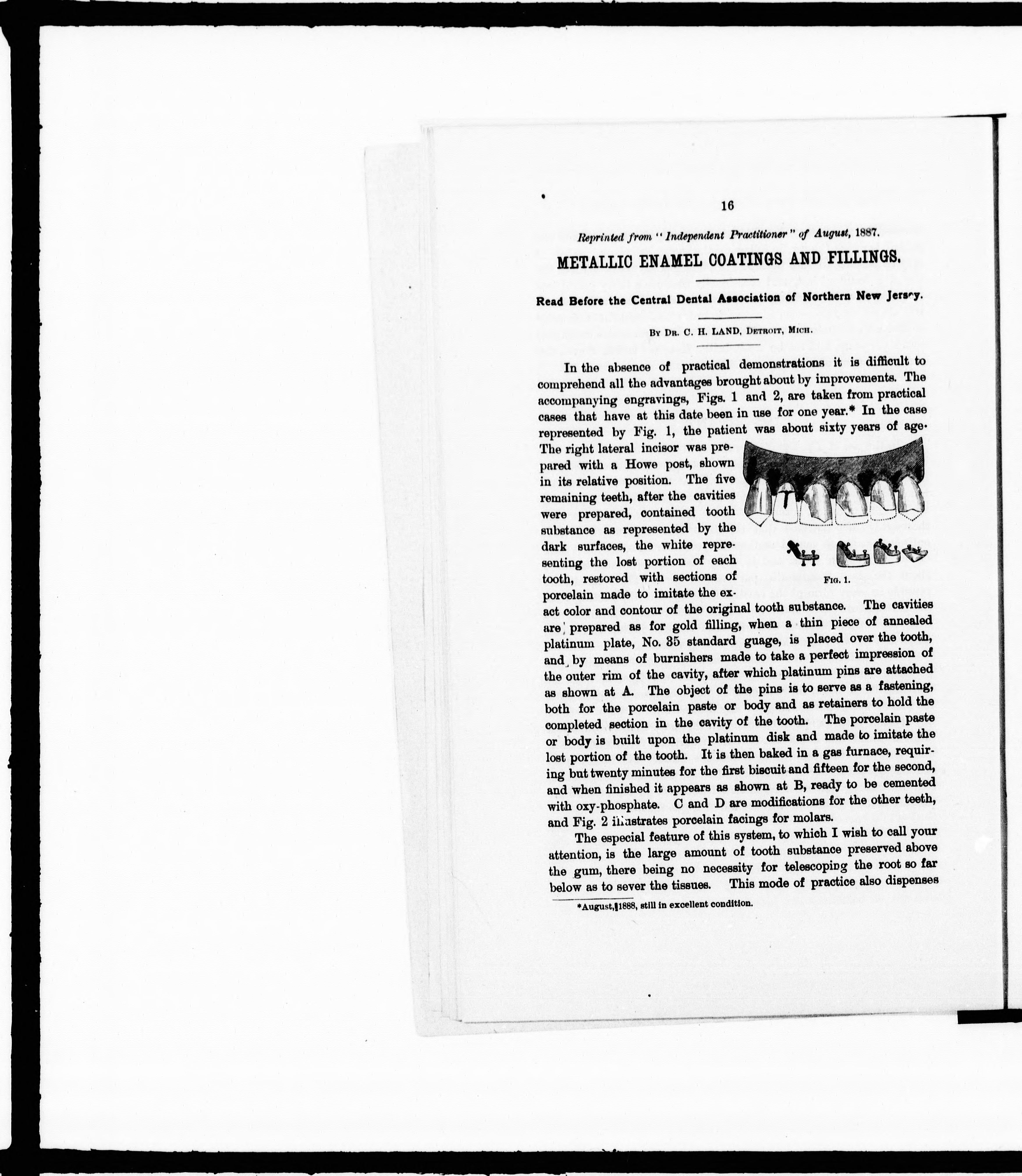 16

Reprinted from "Independent Practitioner" of August, 1887.

METALLIC ENAMEL COATINGS AND FILLINGS.

Read Before the Central Dental Association of Northern New Jersey.

By Dr. C. H. LAND, Detroit, Mich.

In the absence of practical demonstrations it is difficult to comprehend all the advantages brought about by improvements. The accompanying engravings, Figs. 1 and 2, are taken from practical cases that have at this date been in use for one year.* In the case represented by Fig. 1, the patient was about sixty years of age. The right lateral incisor was prepared with a Howe post, shown in its relative position. The five remaining teeth, after the cavities were prepared, contained tooth substance as represented by the dark surfaces, the white representing the lost portion of each tooth, restored with sections of porcelain made to imitate the exact color and contour of the original tooth substance. The cavities are prepared as for gold filling, when a thin piece of annealed platinum plate, No. 35 standard guage, is placed over the tooth, and by means of burnishers made to take a perfect impression of the outer rim of the cavity, after which platinum pins are attached as shown at A. The object of the pins is to serve as a fastening, both for the porcelain paste or body and as retainers to hold the completed section in the cavity of the tooth. The porcelain paste or body is built upon the platinum disk and made to imitate the lost portion of the tooth. It is then baked in a gas furnace, requiring but twenty minutes for the first biscuit and fifteen for the second, and when finished it appears as shown at B, ready to be cemented with oxy-phosphate. C and D are modifications for the other teeth, and Fig. 2 illustrates porcelain facings for molars.

Fig. 1.

The especial feature of this system, to which I wish to call your attention, is the large amount of tooth substance preserved above the gum, there being no necessity for telescoping the root so far below as to sever the tissues. This mode of practice also dispenses

*August, 1888, still in excellent condition.